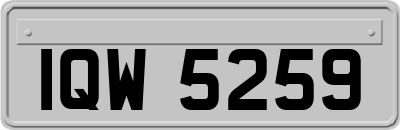 IQW 5259